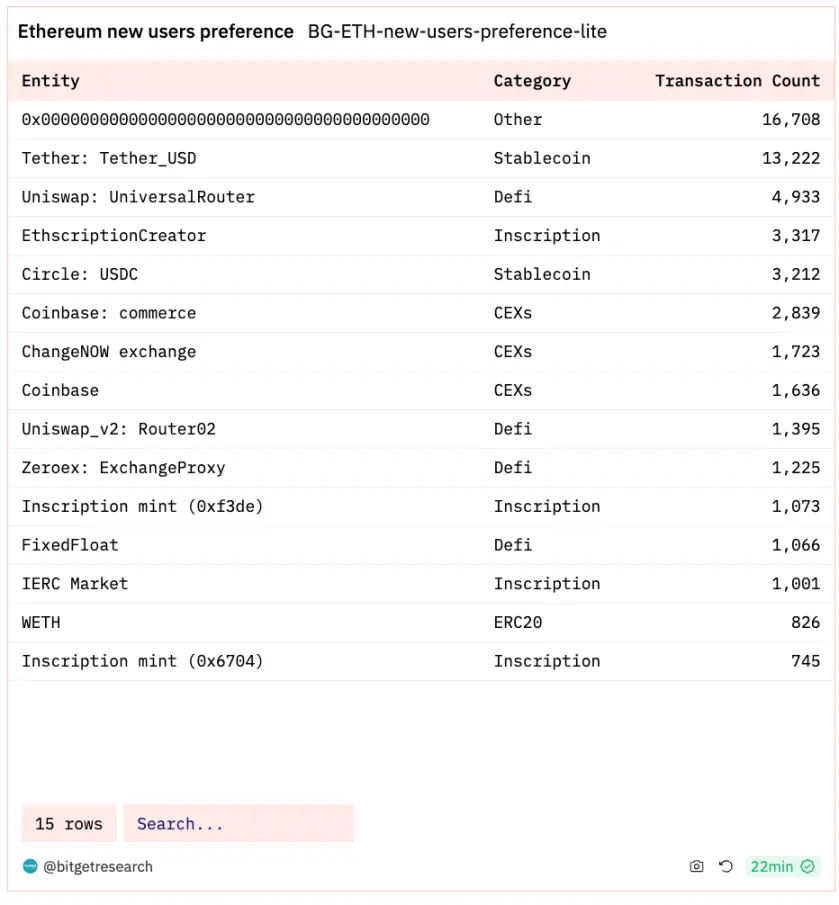 Ethereum new users preference BG-ETH-new-users-preference-lite

| Entity | Category | Transaction Count |
|---|---|---|
| 0x0000000000000000000000000000000000000000 | Other | 16,708 |
| Tether: Tether_USD | Stablecoin | 13,222 |
| Uniswap: UniversalRouter | Defi | 4,933 |
| EthscriptionCreator | Inscription | 3,317 |
| Circle: USDC | Stablecoin | 3,212 |
| Coinbase: commerce | CEXs | 2,839 |
| ChangeNOW exchange | CEXs | 1,723 |
| Coinbase | CEXs | 1,636 |
| Uniswap_v2: Router02 | Defi | 1,395 |
| Zeroex: ExchangeProxy | Defi | 1,225 |
| Inscription mint (0xf3de) | Inscription | 1,073 |
| FixedFloat | Defi | 1,066 |
| IERC Market | Inscription | 1,001 |
| WETH | ERC20 | 826 |
| Inscription mint (0x6704) | Inscription | 745 |

15 rows Search...

@bitgetresearch

22min